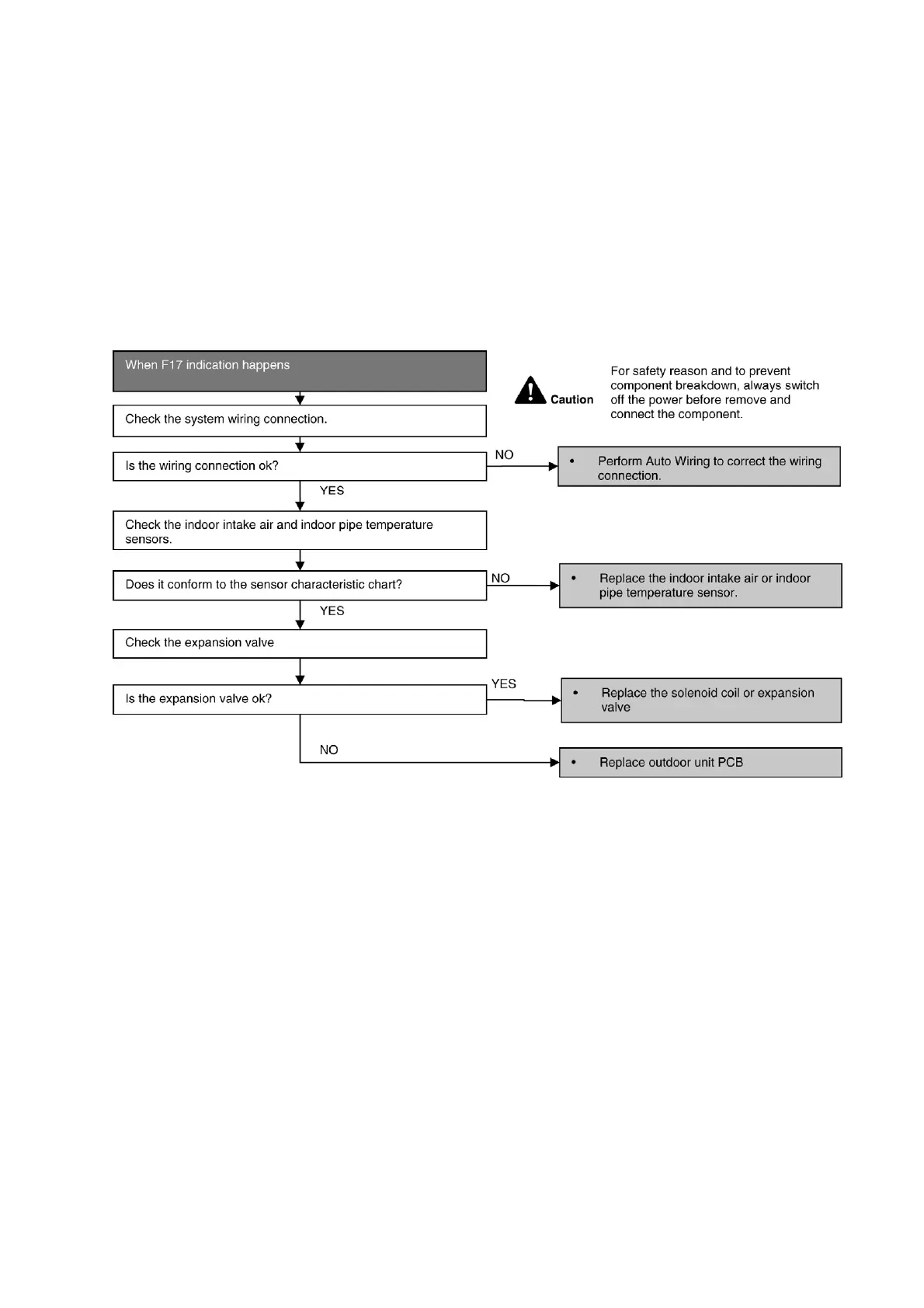 When F17 indication happens

Caution

For safety reason and to prevent component breakdown, always switch off the power before remove and connect the component.

Check the system wiring connection.

Is the wiring connection ok?

NO

• Perform Auto Wiring to correct the wiring connection.

YES

Check the indoor intake air and indoor pipe temperature sensors.

Does it conform to the sensor characteristic chart?

NO

• Replace the indoor intake air or indoor pipe temperature sensor.

YES

Check the expansion valve

Is the expansion valve ok?

YES

• Replace the solenoid coil or expansion valve

NO

• Replace outdoor unit PCB